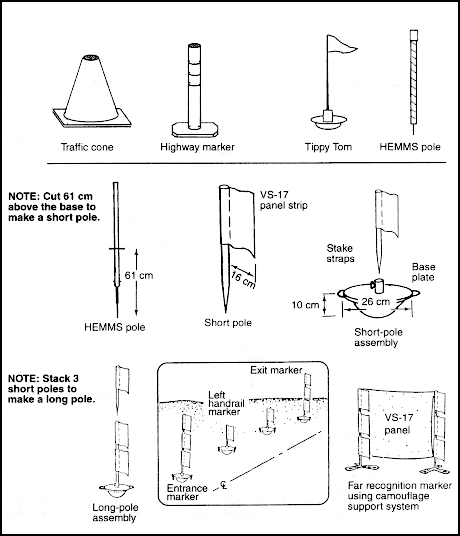 Traffic cone

Highway marker

Tippy Tom

HEMMS pole

NOTE: Cut 61 cm above the base to make a short pole.

61 cm

HEMMS pole

VS-17 panel strip

16 cm

Short pole

Stake straps

Base plate

10 cm

26 cm

Short-pole assembly

NOTE: Stack 3 short poles to make a long pole.

Long-pole assembly

Exit marker

Left handrail marker

Entrance marker

℄

VS-17 panel

Far recognition marker using camouflage support system